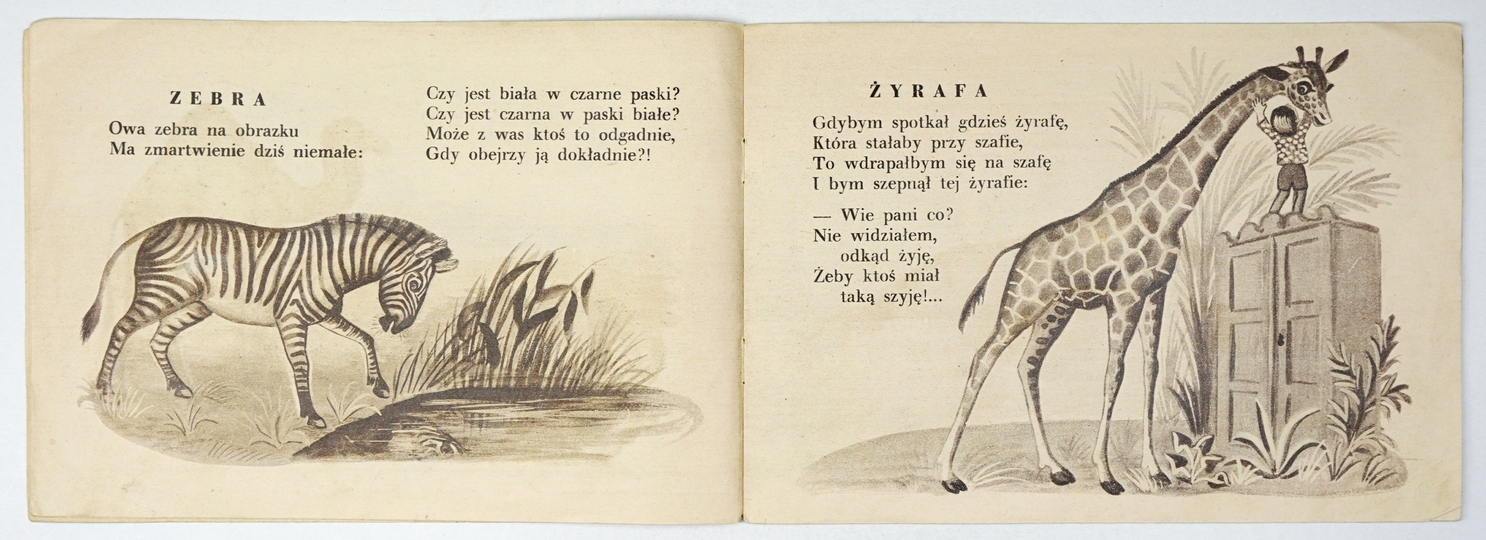 ZEBRA

Owa zebra na obrazku
Ma zmartwienie dziś niemałe:

Czy jest biała w czarne paski?
Czy jest czarna w paski białe?
Może z was ktoś to odgadnie,
Gdy obejrzy ją dokładnie?!

ŻYRAFA

Gdybym spotkał gdzieś żyrafę,
Która stałaby przy szafie,
To wdrapałbym się na szafę
I bym szepnął tej żyrafie:

— Wie pani co?
Nie widziałem,
odkąd żyję,
Żeby ktoś miał
taką szyję!...